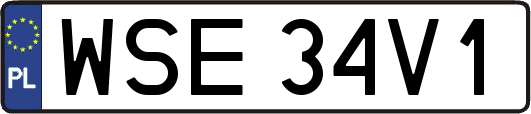 PL
WSE 34V1